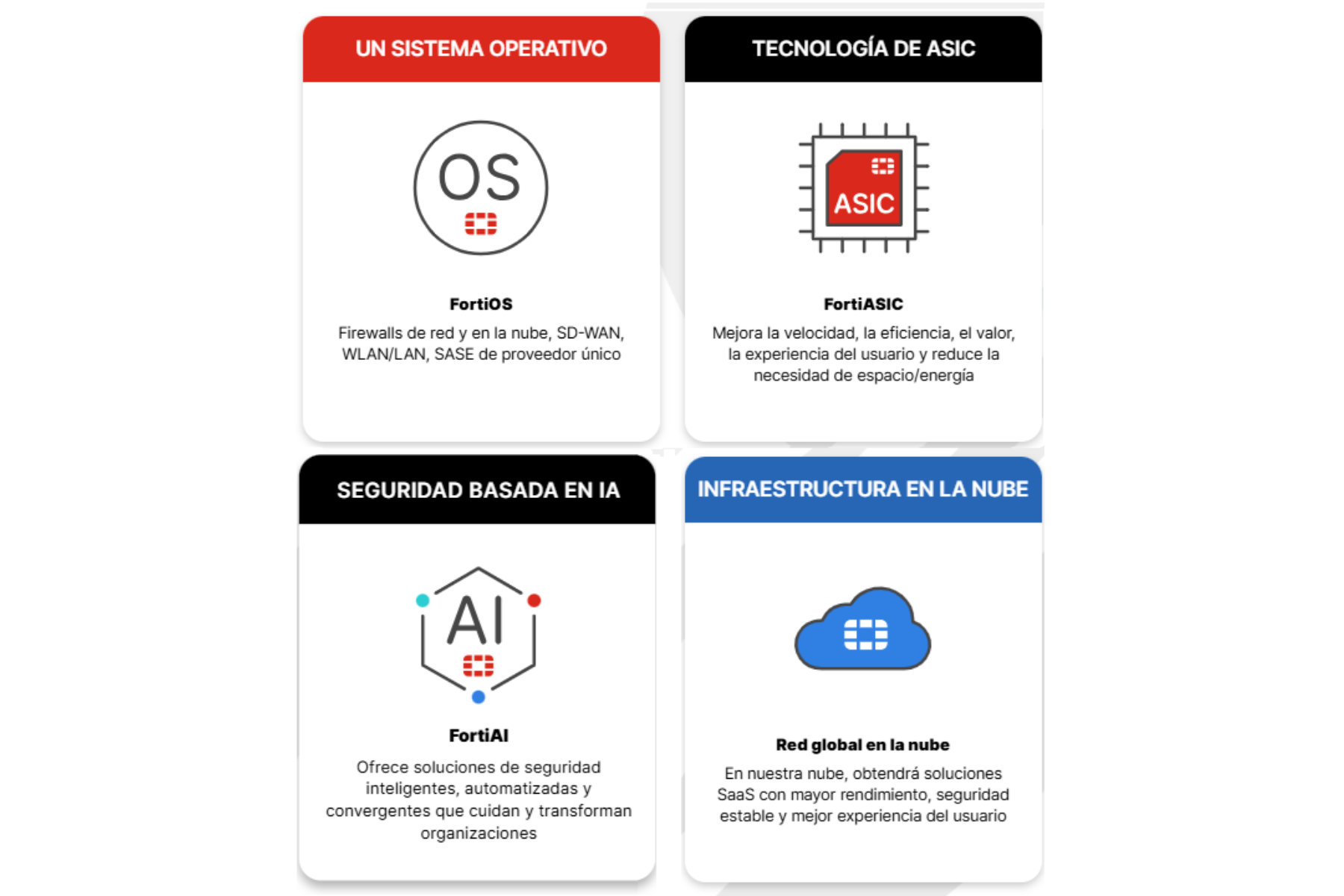 UN SISTEMA OPERATIVO

OS

FortiOS

Firewalls de red y en la nube, SD-WAN, WLAN/LAN, SASE de proveedor único

TECNOLOGÍA DE ASIC

ASIC

FortiASIC

Mejora la velocidad, la eficiencia, el valor, la experiencia del usuario y reduce la necesidad de espacio/energía

SEGURIDAD BASADA EN IA

AI

FortiAI

Ofrece soluciones de seguridad inteligentes, automatizadas y convergentes que cuidan y transforman organizaciones

INFRAESTRUCTURA EN LA NUBE

Red global en la nube

En nuestra nube, obtendrá soluciones SaaS con mayor rendimiento, seguridad estable y mejor experiencia del usuario